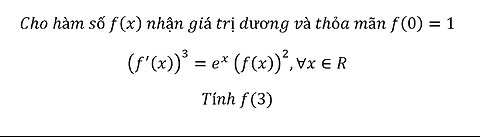 Cho hàm số $f(x)$ nhận giá trị dương và thỏa mãn $f(0) = 1$

$\left(f'(x)\right)^3 = e^x \left(f(x)\right)^2, \forall x \in R$

Tính $f(3)$